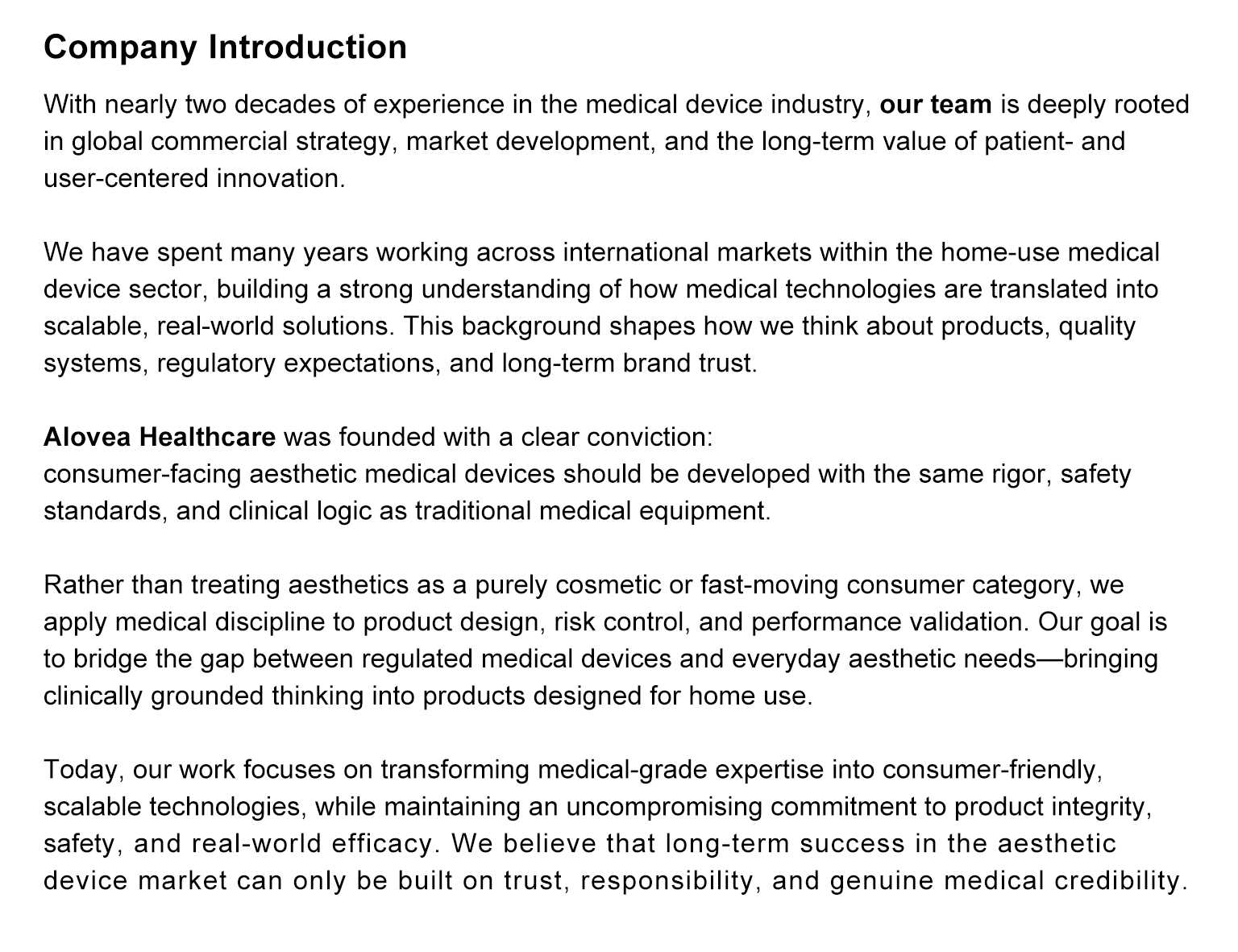 Company Introduction

With nearly two decades of experience in the medical device industry, our team is deeply rooted in global commercial strategy, market development, and the long-term value of patient- and user-centered innovation.

We have spent many years working across international markets within the home-use medical device sector, building a strong understanding of how medical technologies are translated into scalable, real-world solutions. This background shapes how we think about products, quality systems, regulatory expectations, and long-term brand trust.

Alovea Healthcare was founded with a clear conviction:
consumer-facing aesthetic medical devices should be developed with the same rigor, safety standards, and clinical logic as traditional medical equipment.

Rather than treating aesthetics as a purely cosmetic or fast-moving consumer category, we apply medical discipline to product design, risk control, and performance validation. Our goal is to bridge the gap between regulated medical devices and everyday aesthetic needs—bringing clinically grounded thinking into products designed for home use.

Today, our work focuses on transforming medical-grade expertise into consumer-friendly, scalable technologies, while maintaining an uncompromising commitment to product integrity, safety, and real-world efficacy. We believe that long-term success in the aesthetic device market can only be built on trust, responsibility, and genuine medical credibility.